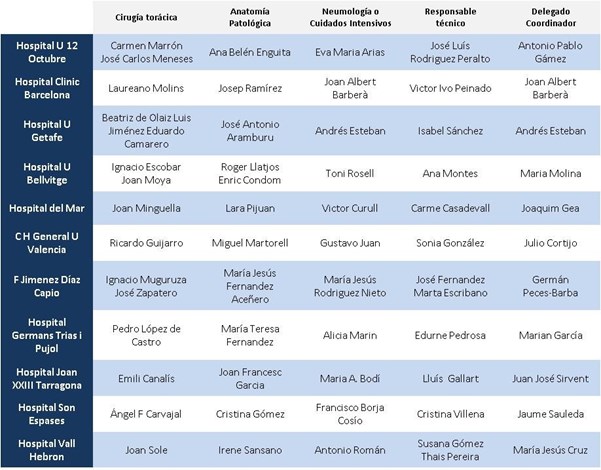 | | Cirugía torácica | Anatomía Patológica | Neumología o Cuidados Intensivos | Responsable técnico | Delegado Coordinador |
|---|---|---|---|---|---|
| Hospital U 12 Octubre | Carmen Marrón José Carlos Meneses | Ana Belén Enguita | Eva Maria Arias | José Luís Rodriguez Peralto | Antonio Pablo Gámez |
| Hospital Clinic Barcelona | Laureano Molins | Josep Ramírez | Joan Albert Barberà | Victor Ivo Peinado | Joan Albert Barberà |
| Hospital U Getafe | Beatriz de Olaiz Luis Jiménez Eduardo Camarero | José Antonio Aramburu | Andrés Esteban | Isabel Sánchez | Andrés Esteban |
| Hospital U Bellvitge | Ignacio Escobar Joan Moya | Roger Llatjos Enric Condom | Toni Rosell | Ana Montes | Maria Molina |
| Hospital del Mar | Joan Minguella | Lara Pijuan | Victor Curull | Carme Casadevall | Joaquim Gea |
| C H General U Valencia | Ricardo Guijarro | Miguel Martorell | Gustavo Juan | Sonia González | Julio Cortijo |
| F Jimenez Díaz Capio | Ignacio Muguruza José Zapatero | María Jesús Fernandez Aceñero | María Jesús Rodriguez Nieto | José Fernandez Marta Escribano | Germán Peces-Barba |
| Hospital Germans Trias i Pujol | Pedro López de Castro | María Teresa Fernandez | Alicia Marin | Edurne Pedrosa | Marian García |
| Hospital Joan XXIII Tarragona | Emili Canalís | Joan Francesc Garcia | Maria A. Bodí | Lluís Gallart | Juan José Sirvent |
| Hospital Son Espases | Ángel F Carvajal | Cristina Gómez | Francisco Borja Cosío | Cristina Villena | Jaume Sauleda |
| Hospital Vall Hebron | Joan Sole | Irene Sansano | Antonio Román | Susana Gómez Thais Pereira | María Jesús Cruz |